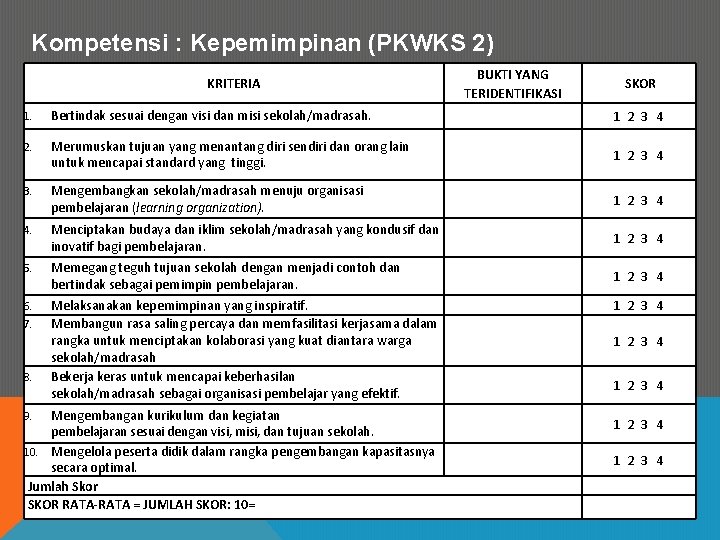 Kompetensi : Kepemimpinan (PKWKS 2)

| KRITERIA | BUKTI YANG TERIDENTIFIKASI | SKOR |
|---|---|---|
| 1. Bertindak sesuai dengan visi dan misi sekolah/madrasah. | | 1 2 3 4 |
| 2. Merumuskan tujuan yang menantang diri sendiri dan orang lain untuk mencapai standard yang tinggi. | | 1 2 3 4 |
| 3. Mengembangkan sekolah/madrasah menuju organisasi pembelajaran (learning organization). | | 1 2 3 4 |
| 4. Menciptakan budaya dan iklim sekolah/madrasah yang kondusif dan inovatif bagi pembelajaran. | | 1 2 3 4 |
| 5. Memegang teguh tujuan sekolah dengan menjadi contoh dan bertindak sebagai pemimpin pembelajaran. | | 1 2 3 4 |
| 6. Melaksanakan kepemimpinan yang inspiratif. | | 1 2 3 4 |
| 7. Membangun rasa saling percaya dan memfasilitasi kerjasama dalam rangka untuk menciptakan kolaborasi yang kuat diantara warga sekolah/madrasah | | 1 2 3 4 |
| 8. Bekerja keras untuk mencapai keberhasilan sekolah/madrasah sebagai organisasi pembelajar yang efektif. | | 1 2 3 4 |
| 9. Mengembangan kurikulum dan kegiatan pembelajaran sesuai dengan visi, misi, dan tujuan sekolah. | | 1 2 3 4 |
| 10. Mengelola peserta didik dalam rangka pengembangan kapasitasnya secara optimal. | | 1 2 3 4 |
| Jumlah Skor | | |
| SKOR RATA-RATA = JUMLAH SKOR: 10= | | |